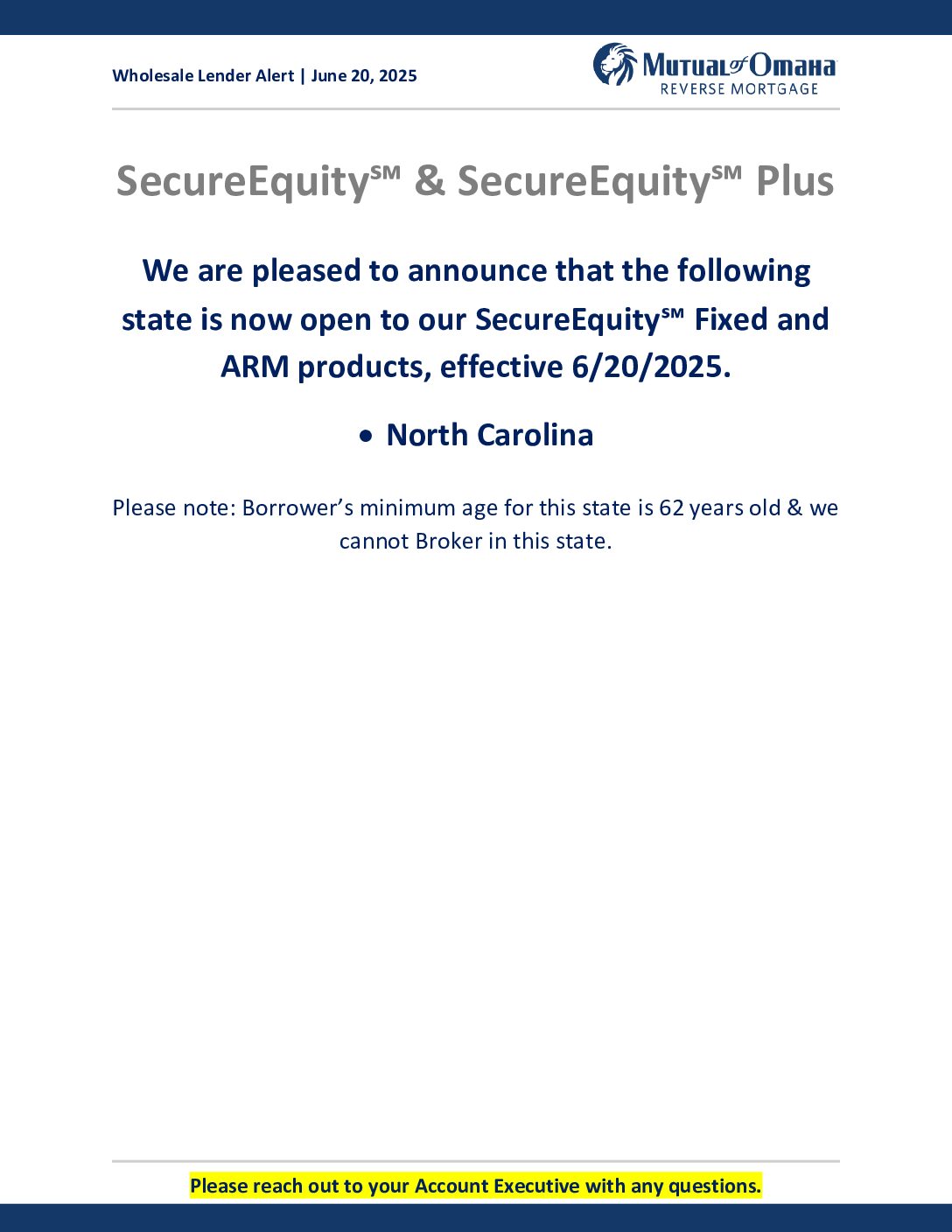 Wholesale Lender Alert | June 20, 2025

Mutual of Omaha
REVERSE MORTGAGE

SecureEquity℠ & SecureEquity℠ Plus

We are pleased to announce that the following state is now open to our SecureEquity℠ Fixed and ARM products, effective 6/20/2025.

• North Carolina

Please note: Borrower's minimum age for this state is 62 years old & we cannot Broker in this state.

Please reach out to your Account Executive with any questions.